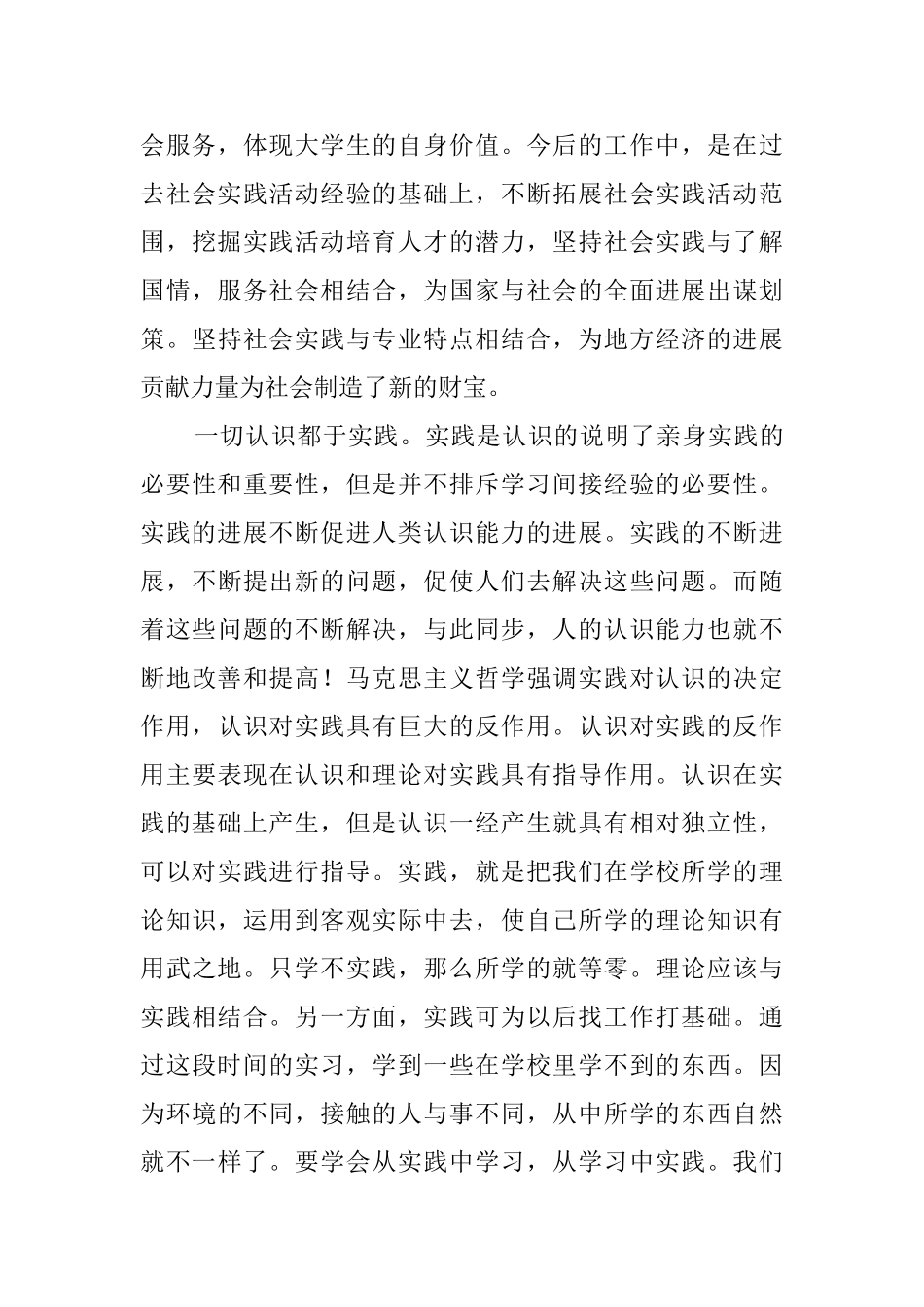 会服务，体现大学生的自身价值。今后的工作中，是在过去社会实践活动经验的基础上，不断拓展社会实践活动范围，挖掘实践活动培育人才的潜力，坚持社会实践与了解国情，服务社会相结合，为国家与社会的全面进展出谋划策。坚持社会实践与专业特点相结合，为地方经济的进展贡献力量为社会制造了新的财宝。

一切认识都于实践。实践是认识的说明了亲身实践的必要性和重要性，但是并不排斥学习间接经验的必要性。实践的进展不断促进人类认识能力的进展。实践的不断进展，不断提出新的问题，促使人们去解决这些问题。而随着这些问题的不断解决，与此同步，人的认识能力也就不断地改善和提高！马克思主义哲学强调实践对认识的决定作用，认识对实践具有巨大的反作用。认识对实践的反作用主要表现在认识和理论对实践具有指导作用。认识在实践的基础上产生，但是认识一经产生就具有相对独立性，可以对实践进行指导。实践，就是把我们在学校所学的理论知识，运用到客观实际中去，使自己所学的理论知识有用武之地。只学不实践，那么所学的就等零。理论应该与实践相结合。另一方面，实践可为以后找工作打基础。通过这段时间的实习，学到一些在学校里学不到的东西。因为环境的不同，接触的人与事不同，从中所学的东西自然就不一样了。要学会从实践中学习，从学习中实践。我们